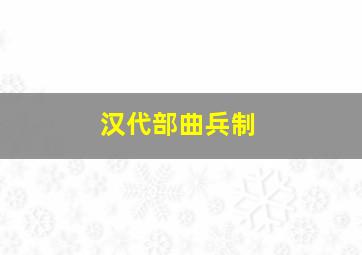 汉代部曲兵制